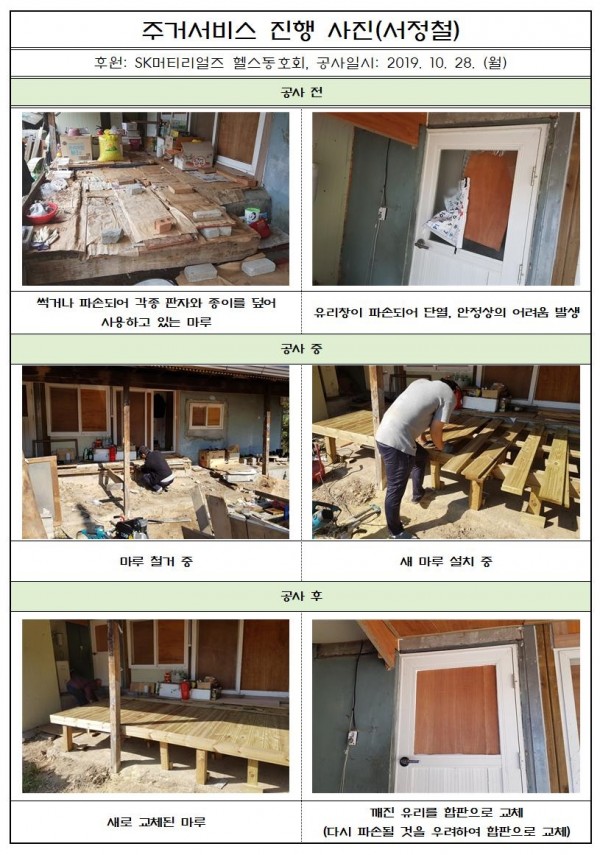 주거서비스 진행 사진(서정철)

후원: SK머티리얼즈 헬스동호회, 공사일시: 2019. 10. 28. (월)

공사 전

썩거나 파손되어 각종 판자와 종이를 덮어 사용하고 있는 마루

유리창이 파손되어 단열, 안정상의 어려움 발생

공사 중

마루 철거 중

새 마루 설치 중

공사 후

새로 교체된 마루

깨진 유리를 합판으로 교체
(다시 파손될 것을 우려하여 합판으로 교체)